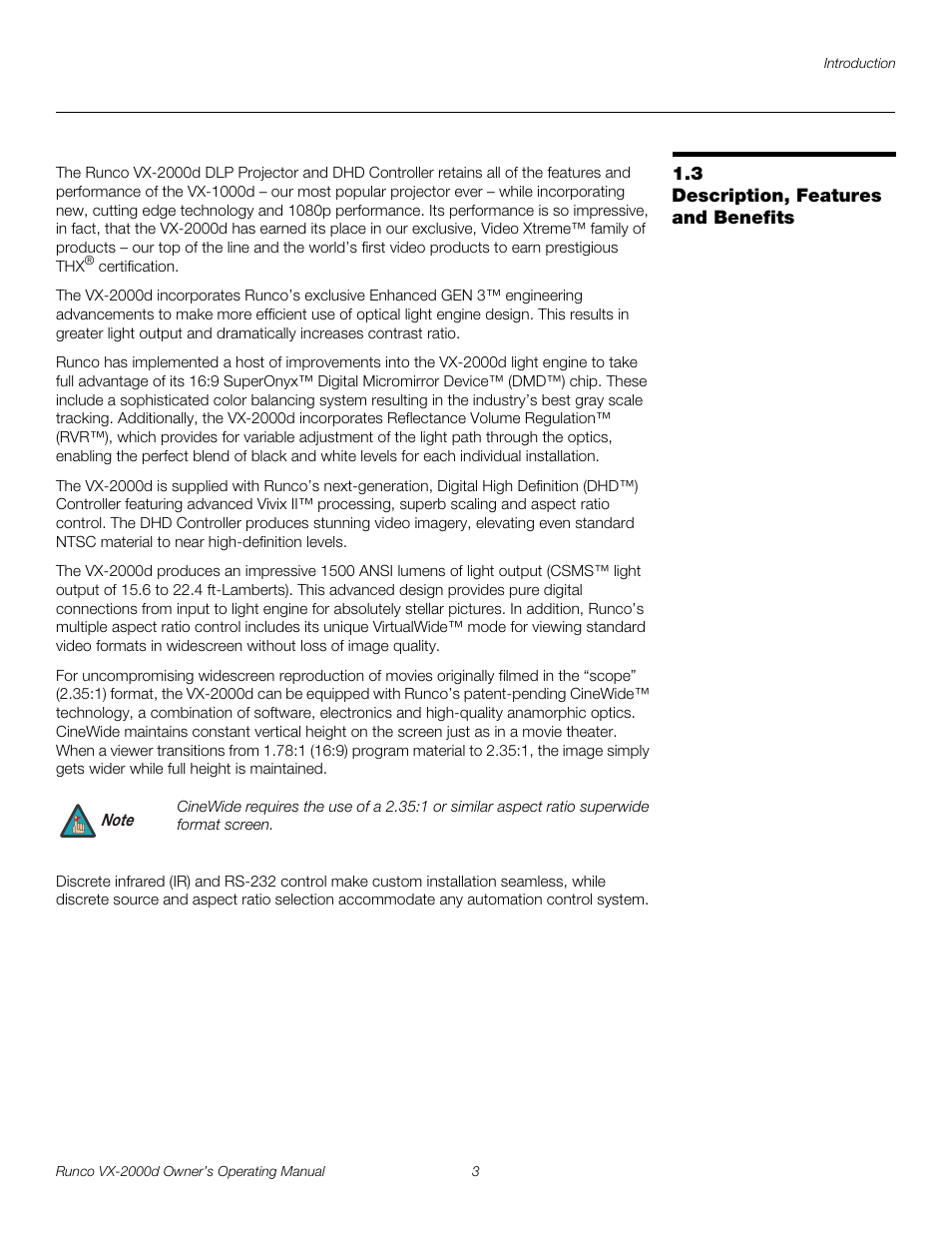 Introduction

1.3 Description, Features and Benefits

The Runco VX-2000d DLP Projector and DHD Controller retains all of the features and performance of the VX-1000d – our most popular projector ever – while incorporating new, cutting edge technology and 1080p performance. Its performance is so impressive, in fact, that the VX-2000d has earned its place in our exclusive, Video Xtreme™ family of products – our top of the line and the world's first video products to earn prestigious THX® certification.

The VX-2000d incorporates Runco's exclusive Enhanced GEN 3™ engineering advancements to make more efficient use of optical light engine design. This results in greater light output and dramatically increases contrast ratio.

Runco has implemented a host of improvements into the VX-2000d light engine to take full advantage of its 16:9 SuperOnyx™ Digital Micromirror Device™ (DMD™) chip. These include a sophisticated color balancing system resulting in the industry's best gray scale tracking. Additionally, the VX-2000d incorporates Reflectance Volume Regulation™ (RVR™), which provides for variable adjustment of the light path through the optics, enabling the perfect blend of black and white levels for each individual installation.

The VX-2000d is supplied with Runco's next-generation, Digital High Definition (DHD™) Controller featuring advanced Vivix II™ processing, superb scaling and aspect ratio control. The DHD Controller produces stunning video imagery, elevating even standard NTSC material to near high-definition levels.

The VX-2000d produces an impressive 1500 ANSI lumens of light output (CSMS™ light output of 15.6 to 22.4 ft-Lamberts). This advanced design provides pure digital connections from input to light engine for absolutely stellar pictures. In addition, Runco's multiple aspect ratio control includes its unique VirtualWide™ mode for viewing standard video formats in widescreen without loss of image quality.

For uncompromising widescreen reproduction of movies originally filmed in the "scope" (2.35:1) format, the VX-2000d can be equipped with Runco's patent-pending CineWide™ technology, a combination of software, electronics and high-quality anamorphic optics. CineWide maintains constant vertical height on the screen just as in a movie theater. When a viewer transitions from 1.78:1 (16:9) program material to 2.35:1, the image simply gets wider while full height is maintained.

Note

CineWide requires the use of a 2.35:1 or similar aspect ratio superwide format screen.

Discrete infrared (IR) and RS-232 control make custom installation seamless, while discrete source and aspect ratio selection accommodate any automation control system.

Runco VX-2000d Owner's Operating Manual 3